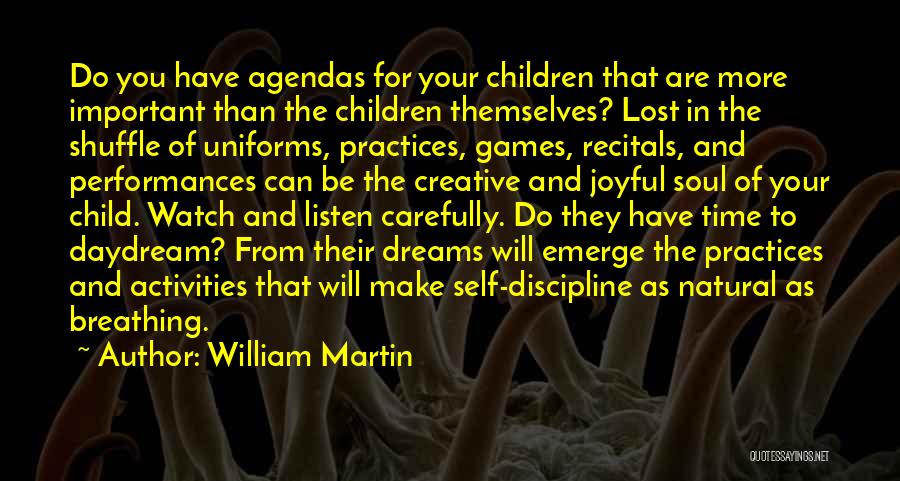 Do you have agendas for your children that are more important than the children themselves? Lost in the shuffle of uniforms, practices, games, recitals, and performances can be the creative and joyful soul of your child. Watch and listen carefully. Do they have time to daydream? From their dreams will emerge the practices and activities that will make self-discipline as natural as breathing.

~ Author: William Martin

QUOTESSAYINGS.NET